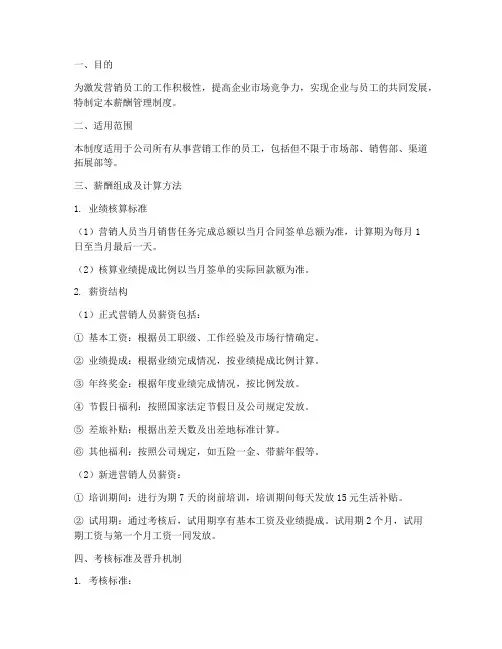 一、目的

为激发营销员工的工作积极性，提高企业市场竞争力，实现企业与员工的共同发展，特制定本薪酬管理制度。

二、适用范围

本制度适用于公司所有从事营销工作的员工，包括但不限于市场部、销售部、渠道拓展部等。

三、薪酬组成及计算方法

1. 业绩核算标准

（1）营销人员当月销售任务完成总额以当月合同签单总额为准，计算期为每月 1 日至当月最后一天。

（2）核算业绩提成比例以当月签单的实际回款额为准。

2. 薪资结构

（1）正式营销人员薪资包括：

① 基本工资：根据员工职级、工作经验及市场行情确定。

② 业绩提成：根据业绩完成情况，按业绩提成比例计算。

③ 年终奖金：根据年度业绩完成情况，按比例发放。

④ 节假日福利：按照国家法定节假日及公司规定发放。

⑤ 差旅补贴：根据出差天数及出差地标准计算。

⑥ 其他福利：按照公司规定，如五险一金、带薪年假等。

（2）新进营销人员薪资：

① 培训期间：进行为期 7 天的岗前培训，培训期间每天发放 15 元生活补贴。

② 试用期：通过考核后，试用期享有基本工资及业绩提成。试用期 2 个月，试用期工资与第一个月工资一同发放。

四、考核标准及晋升机制

1. 考核标准：